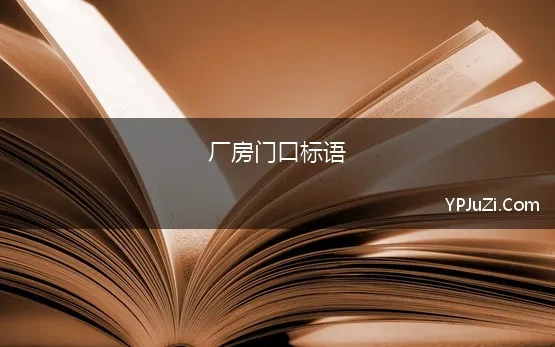 厂房门口标语

YPJuZi.Com